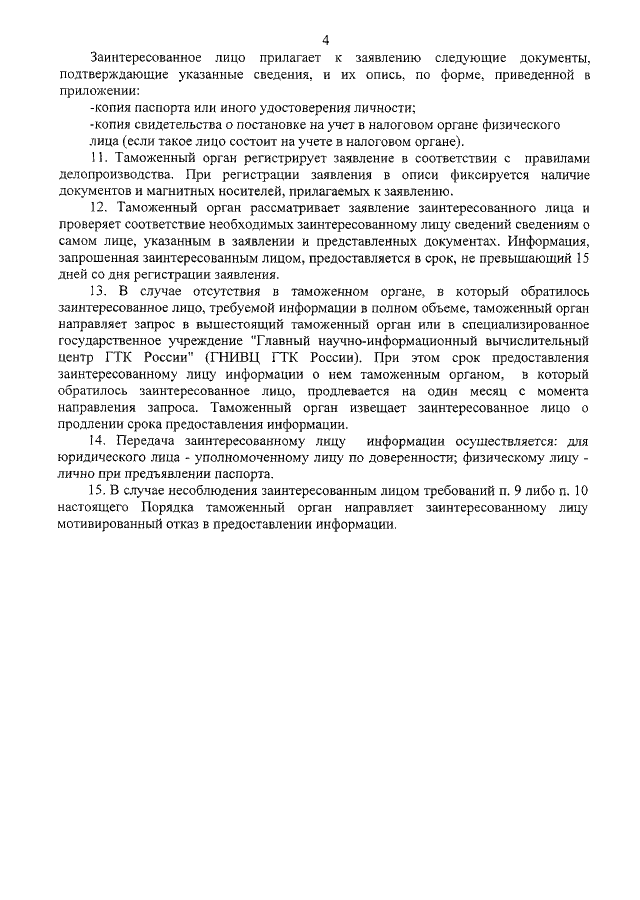 4

Заинтересованное лицо прилагает к заявлению следующие документы, подтверждающие указанные сведения, и их опись, по форме, приведенной в приложении:

-копия паспорта или иного удостоверения личности;

-копия свидетельства о постановке на учет в налоговом органе физического лица (если такое лицо состоит на учете в налоговом органе).

11. Таможенный орган регистрирует заявление в соответствии с правилами делопроизводства. При регистрации заявления в описи фиксируется наличие документов и магнитных носителей, прилагаемых к заявлению.

12. Таможенный орган рассматривает заявление заинтересованного лица и проверяет соответствие необходимых заинтересованному лицу сведений сведениям о самом лице, указанным в заявлении и представленных документах. Информация, запрошенная заинтересованным лицом, предоставляется в срок, не превышающий 15 дней со дня регистрации заявления.

13. В случае отсутствия в таможенном органе, в который обратилось заинтересованное лицо, требуемой информации в полном объеме, таможенный орган направляет запрос в вышестоящий таможенный орган или в специализированное государственное учреждение "Главный научно-информационный вычислительный центр ГТК России" (ГНИВЦ ГТК России). При этом срок предоставления заинтересованному лицу информации о нем таможенным органом, в который обратилось заинтересованное лицо, продлевается на один месяц с момента направления запроса. Таможенный орган извещает заинтересованное лицо о продлении срока предоставления информации.

14. Передача заинтересованному лицу информации осуществляется: для юридического лица - уполномоченному лицу по доверенности; физическому лицу - лично при предъявлении паспорта.

15. В случае несоблюдения заинтересованным лицом требований п. 9 либо п. 10 настоящего Порядка таможенный орган направляет заинтересованному лицу мотивированный отказ в предоставлении информации.